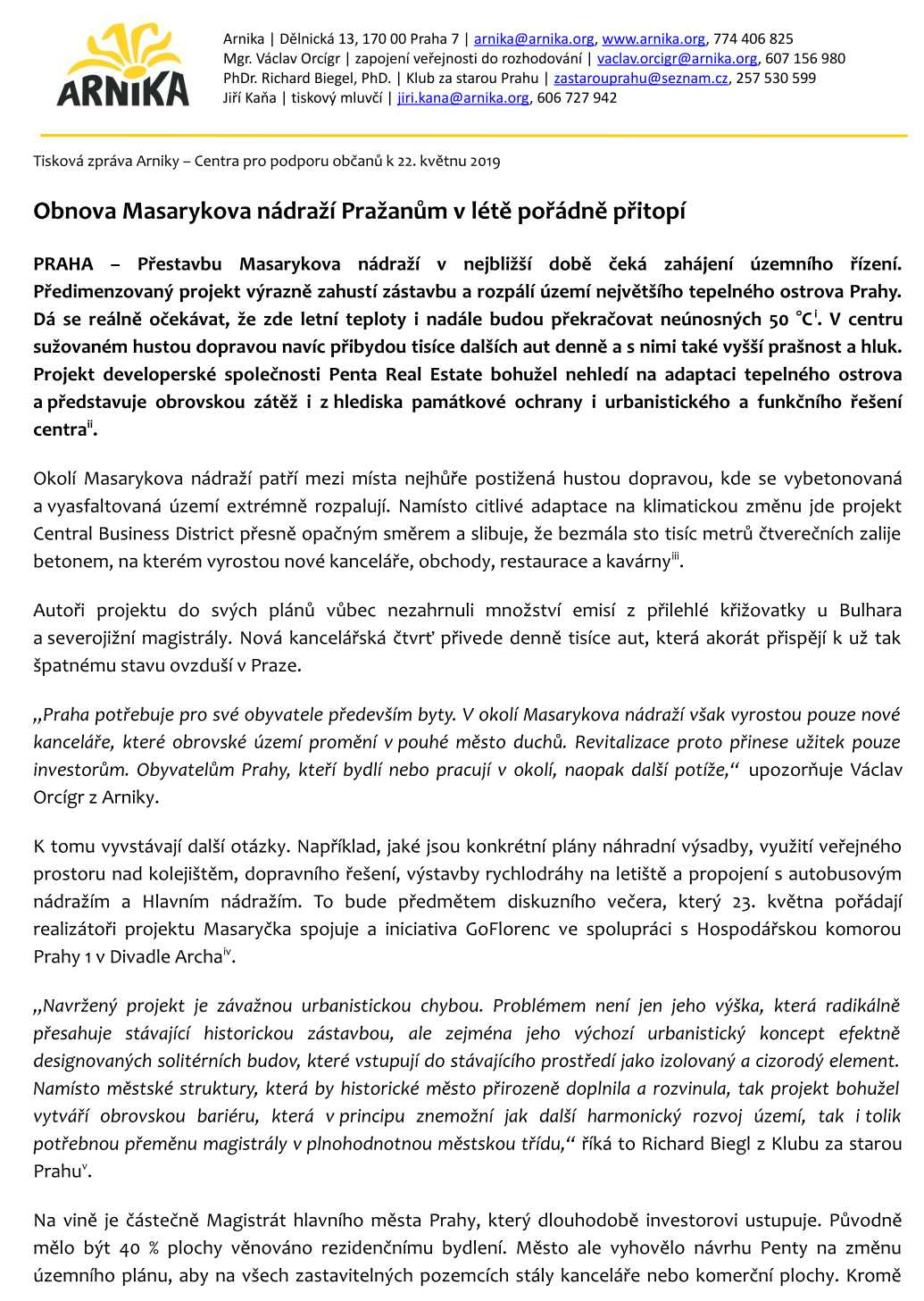 ARNIKA

Arnika | Dělnická 13, 170 00 Praha 7 | arnika@arnika.org, www.arnika.org, 774 406 825
Mgr. Václav Orcígr | zapojení veřejnosti do rozhodování | vaclav.orcigr@arnika.org, 607 156 980
PhDr. Richard Biegel, PhD. | Klub za starou Prahu | zastarouprahu@seznam.cz, 257 530 599
Jiří Kaňa | tiskový mluvčí | jiri.kana@arnika.org, 606 727 942

Tisková zpráva Arniky – Centra pro podporu občanů k 22. květnu 2019

Obnova Masarykova nádraží Pražanům v létě pořádně přitopí

PRAHA – Přestavbu Masarykova nádraží v nejbližší době čeká zahájení územního řízení. Předimenzovaný projekt výrazně zahustí zástavbu a rozpálí území největšího tepelného ostrova Prahy. Dá se reálně očekávat, že zde letní teploty i nadále budou překračovat neúnosných 50 °C$^{i}$. V centru sužovaném hustou dopravou navíc přibydou tisíce dalších aut denně a s nimi také vyšší prašnost a hluk. Projekt developerské společnosti Penta Real Estate bohužel nehledí na adaptaci tepelného ostrova a představuje obrovskou zátěž i z hlediska památkové ochrany i urbanistického a funkčního řešení centra$^{ii}$.

Okolí Masarykova nádraží patří mezi místa nejhůře postižená hustou dopravou, kde se vybetonovaná a vyasfaltovaná území extrémně rozpalují. Namísto citlivé adaptace na klimatickou změnu jde projekt Central Business District přesně opačným směrem a slibuje, že bezmála sto tisíc metrů čtverečních zalije betonem, na kterém vyrostou nové kanceláře, obchody, restaurace a kavárny$^{iii}$.

Autoři projektu do svých plánů vůbec nezahrnuli množství emisí z přilehlé křižovatky u Bulhara a severojižní magistrály. Nová kancelářská čtvrť přivede denně tisíce aut, která akorát přispějí k už tak špatnému stavu ovzduší v Praze.

„Praha potřebuje pro své obyvatele především byty. V okolí Masarykova nádraží však vyrostou pouze nové kanceláře, které obrovské území promění v pouhé město duchů. Revitalizace proto přinese užitek pouze investorům. Obyvatelům Prahy, kteří bydlí nebo pracují v okolí, naopak další potíže,“ upozorňuje Václav Orcígr z Arniky.

K tomu vyvstávají další otázky. Například, jaké jsou konkrétní plány náhradní výsadby, využití veřejného prostoru nad kolejištěm, dopravního řešení, výstavby rychlodráhy na letiště a propojení s autobusovým nádražím a Hlavním nádražím. To bude předmětem diskuzního večera, který 23. května pořádají realizátoři projektu Masaryčka spojuje a iniciativa GoFlorenc ve spolupráci s Hospodářskou komorou Prahy 1 v Divadle Archa$^{iv}$.

„Navržený projekt je závažnou urbanistickou chybou. Problémem není jen jeho výška, která radikálně přesahuje stávající historickou zástavbou, ale zejména jeho výchozí urbanistický koncept efektně designovaných solitérních budov, které vstupují do stávajícího prostředí jako izolovaný a cizorodý element. Namísto městské struktury, která by historické město přirozeně doplnila a rozvinula, tak projekt bohužel vytváří obrovskou bariéru, která v principu znemožní jak další harmonický rozvoj území, tak i tolik potřebnou přeměnu magistrály v plnohodnotnou městskou třídu,“ říká to Richard Biegl z Klubu za starou Prahu$^{v}$.

Na vině je částečně Magistrát hlavního města Prahy, který dlouhodobě investorovi ustupuje. Původně mělo být 40 % plochy věnováno rezidenčnímu bydlení. Město ale vyhovělo návrhu Penty na změnu územního plánu, aby na všech zastavitelných pozemcích stály kanceláře nebo komerční plochy. Kromě